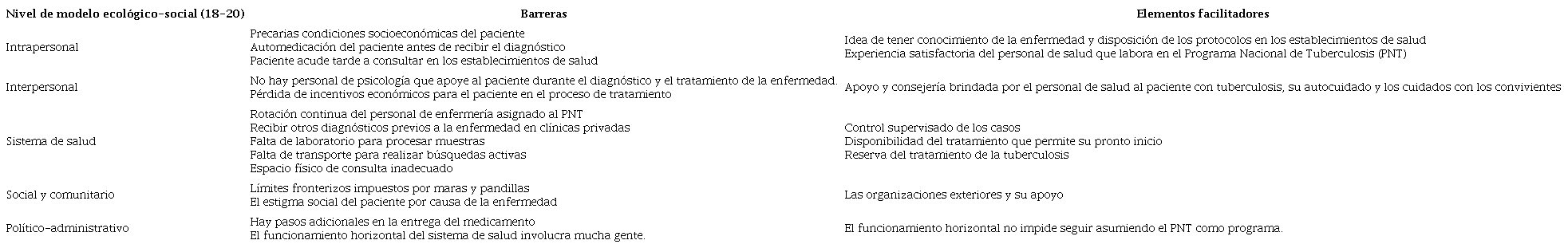 | Nivel de modelo ecológico-social (18-20) | Barreras | Elementos facilitadores |
|---|---|---|
| Intrapersonal | Precarias condiciones socioeconómicas del paciente<br>Automedicación del paciente antes de recibir el diagnóstico<br>Paciente acude tarde a consultar en los establecimientos de salud | Idea de tener conocimiento de la enfermedad y disposición de los protocolos en los establecimientos de salud<br>Experiencia satisfactoria del personal de salud que labora en el Programa Nacional de Tuberculosis (PNT) |
| Interpersonal | No hay personal de psicología que apoye al paciente durante el diagnóstico y el tratamiento de la enfermedad.<br>Pérdida de incentivos económicos para el paciente en el proceso de tratamiento | Apoyo y consejería brindada por el personal de salud al paciente con tuberculosis, su autocuidado y los cuidados con los convivientes |
| Sistema de salud | Rotación continua del personal de enfermería asignado al PNT<br>Recibir otros diagnósticos previos a la enfermedad en clínicas privadas<br>Falta de laboratorio para procesar muestras<br>Falta de transporte para realizar búsquedas activas<br>Espacio físico de consulta inadecuado | Control supervisado de los casos<br>Disponibilidad del tratamiento que permite su pronto inicio<br>Reserva del tratamiento de la tuberculosis |
| Social y comunitario | Límites fronterizos impuestos por maras y pandillas<br>El estigma social del paciente por causa de la enfermedad | Las organizaciones exteriores y su apoyo |
| Político-administrativo | Hay pasos adicionales en la entrega del medicamento<br>El funcionamiento horizontal del sistema de salud involucra mucha gente. | El funcionamiento horizontal no impide seguir asumiendo el PNT como programa. |